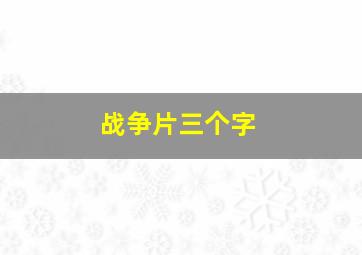 战争片三个字